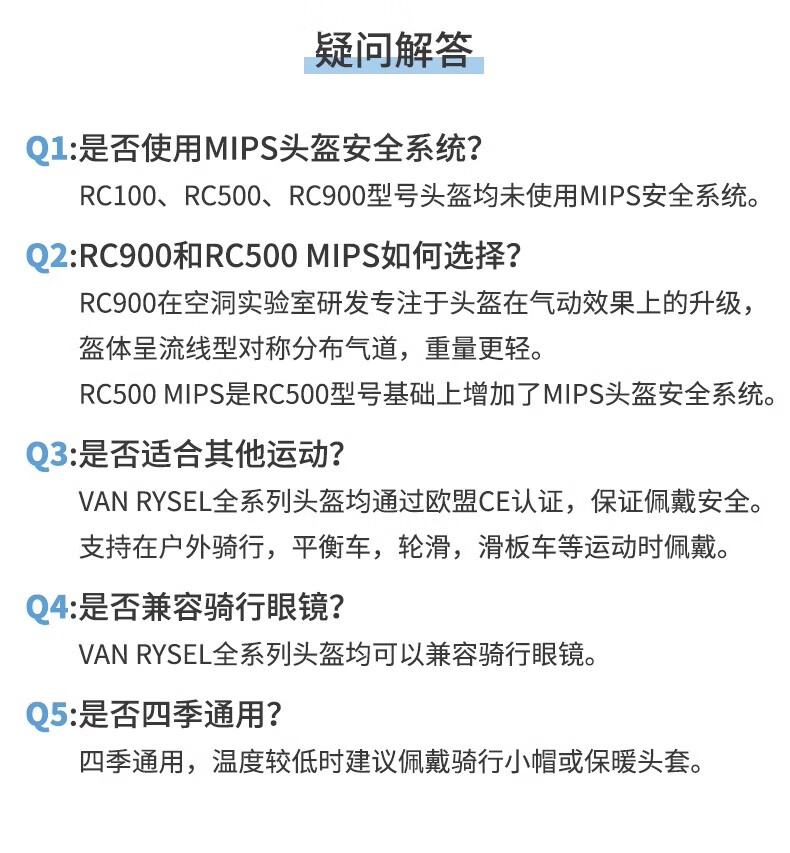 疑问解答

Q1:是否使用MIPS头盔安全系统?
RC100、RC500、RC900型号头盔均未使用MIPS安全系统。

Q2:RC900和RC500 MIPS如何选择?
RC900在空洞实验室研发专注于头盔在气动效果上的升级，盔体呈流线型对称分布气道，重量更轻。
RC500 MIPS是RC500型号基础上增加了MIPS头盔安全系统。

Q3:是否适合其他运动?
VAN RYSEL全系列头盔均通过欧盟CE认证，保证佩戴安全。支持在户外骑行，平衡车，轮滑，滑板车等运动时佩戴。

Q4:是否兼容骑行眼镜?
VAN RYSEL全系列头盔均可以兼容骑行眼镜。

Q5:是否四季通用?
四季通用，温度较低时建议佩戴骑行小帽或保暖头套。